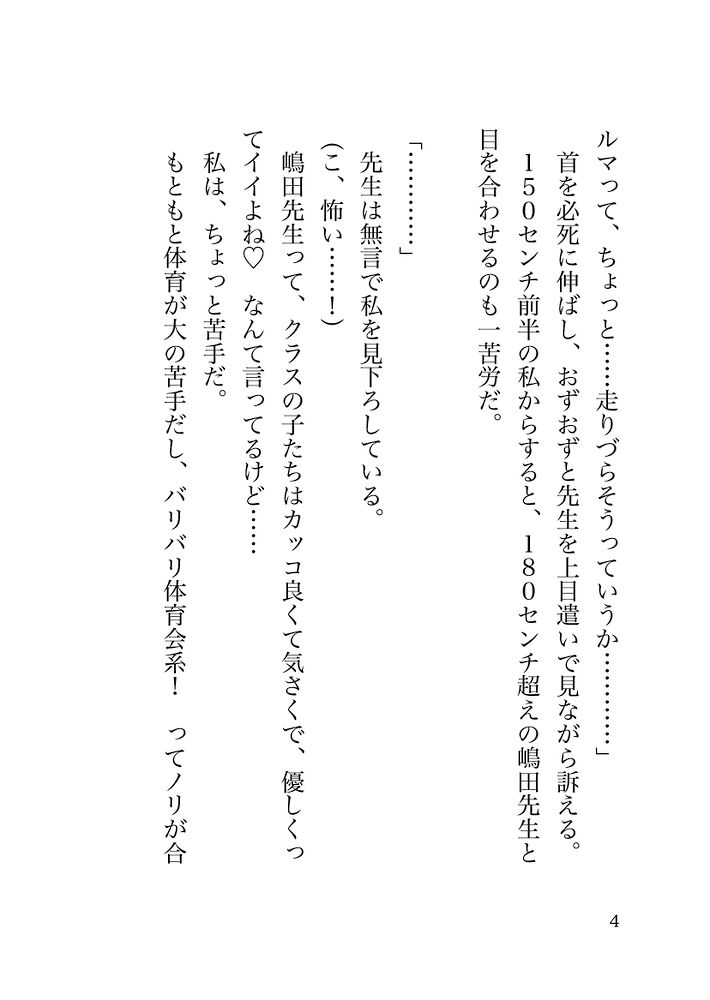 ルマって、ちょっと……走りづらそうっていうか…………」
首を必死に伸ばし、おずおずと先生を上目遣いで見ながら訴える。
１５０センチ前半の私からすると、１８０センチ超えの嶋田先生と目を合わせるのも一苦労だ。

「…………」
先生は無言で私を見下ろしている。
（こ、怖い……！）
嶋田先生って、クラスの子たちはカッコ良くて気さくで、優しくってイイよね♡　なんて言ってるけど……
私は、ちょっと苦手だ。
もともと体育が大の苦手だし、バリバリ体育会系！　ってノリが合

4